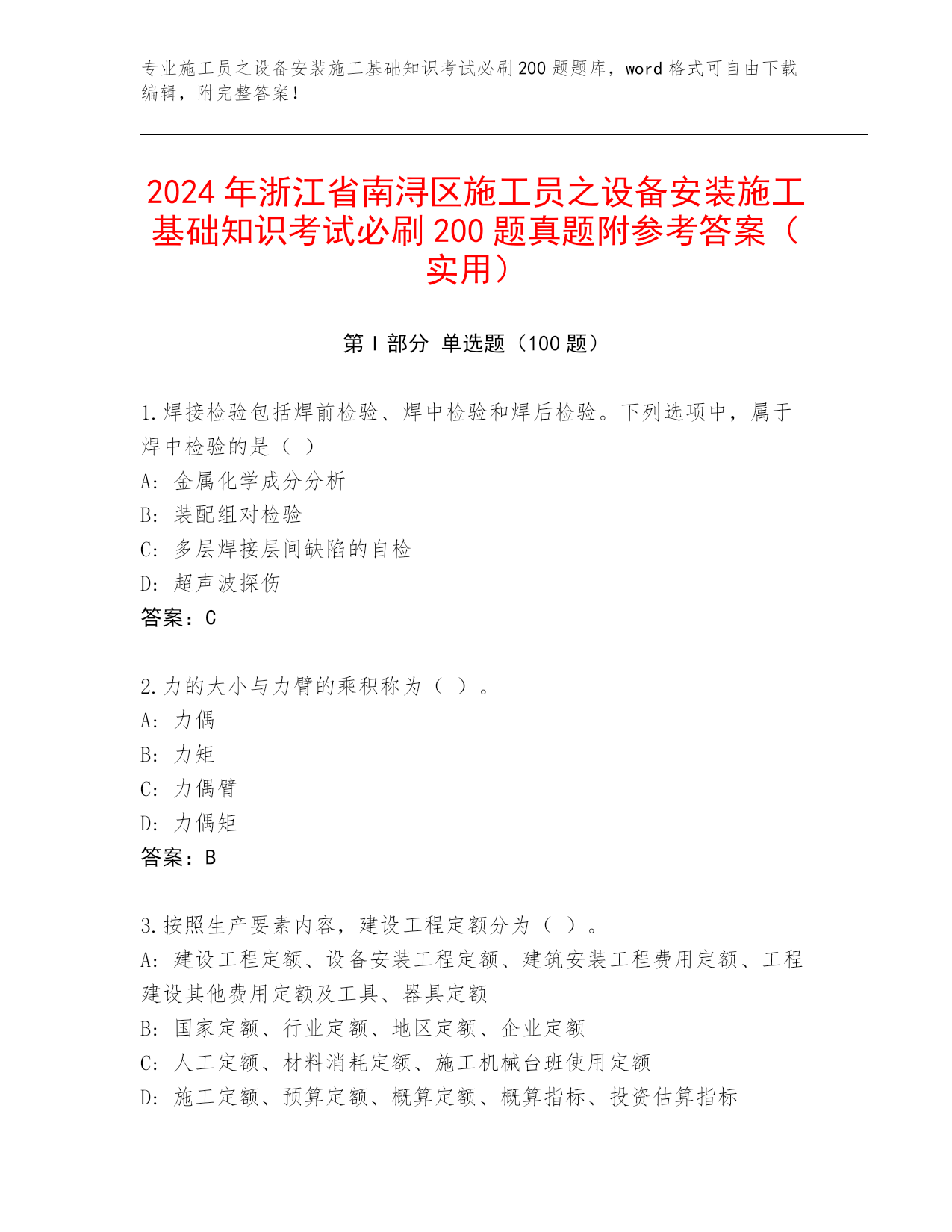 专业施工员之设备安装施工基础知识考试必刷200题题库，word格式可自由下载编辑，附完整答案！

2024年浙江省南浔区施工员之设备安装施工基础知识考试必刷200题真题附参考答案（实用）

第Ⅰ部分 单选题（100题）

1.焊接检验包括焊前检验、焊中检验和焊后检验。下列选项中，属于焊中检验的是（ ）

A: 金属化学成分分析

B: 装配组对检验

C: 多层焊接层间缺陷的自检

D: 超声波探伤

答案：C

2.力的大小与力臂的乘积称为（ ）。

A: 力偶

B: 力矩

C: 力偶臂

D: 力偶矩

答案：B

3.按照生产要素内容，建设工程定额分为（ ）。

A: 建设工程定额、设备安装工程定额、建筑安装工程费用定额、工程建设其他费用定额及工具、器具定额

B: 国家定额、行业定额、地区定额、企业定额

C: 人工定额、材料消耗定额、施工机械台班使用定额

D: 施工定额、预算定额、概算定额、概算指标、投资估算指标